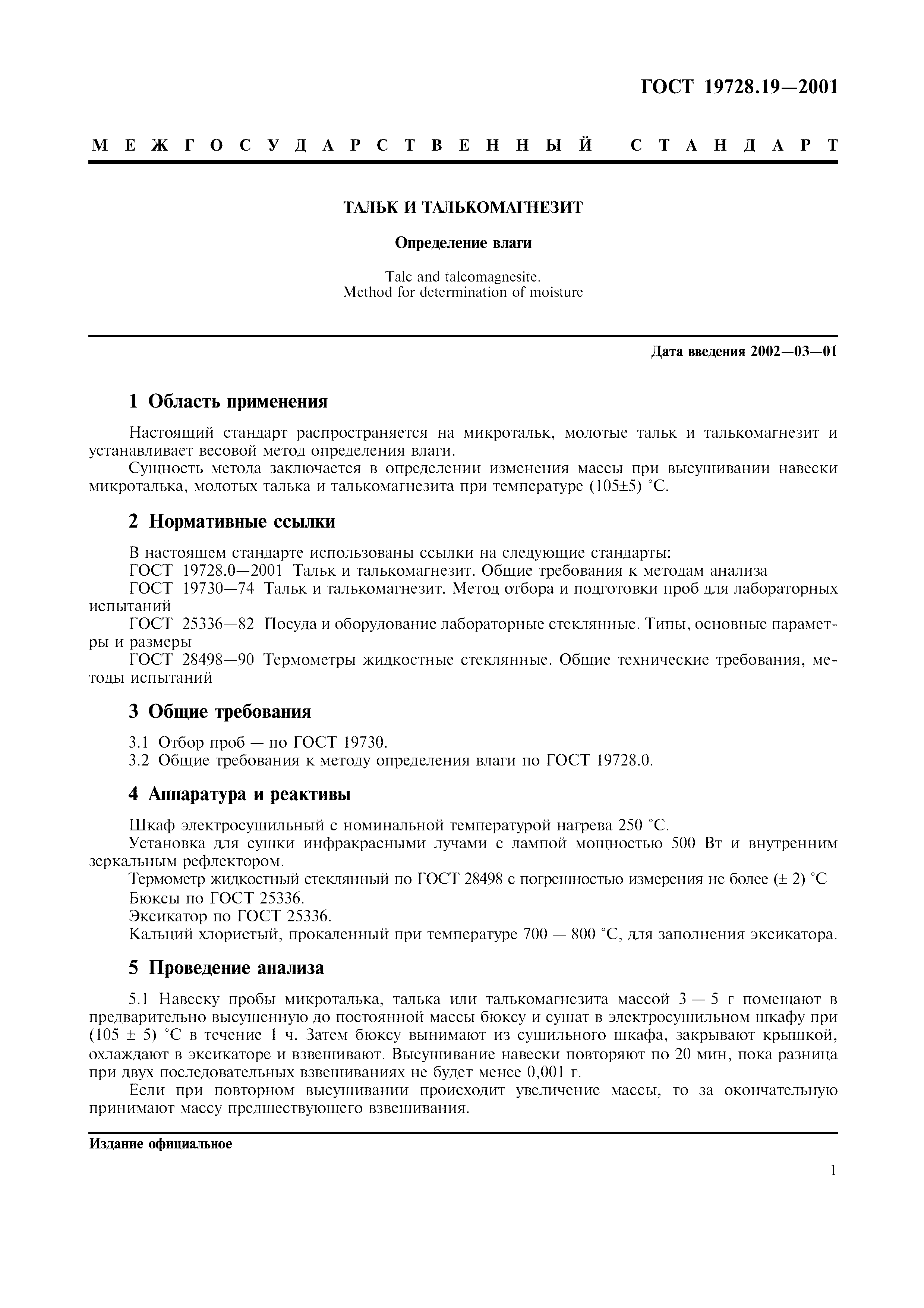 ГОСТ 19728.19—2001

МЕЖГОСУДАРСТВЕННЫЙ СТАНДАРТ

ТАЛЬК И ТАЛЬКОМАГНЕЗИТ

Определение влаги

Talc and talcomagnesite.
Method for determination of moisture

Дата введения 2002—03—01

1 Область применения

Настоящий стандарт распространяется на микротальк, молотые тальк и талькомагнезит и устанавливает весовой метод определения влаги.

Сущность метода заключается в определении изменения массы при высушивании навески микроталька, молотых талька и талькомагнезита при температуре (105±5) °С.

2 Нормативные ссылки

В настоящем стандарте использованы ссылки на следующие стандарты:

ГОСТ 19728.0—2001 Тальк и талькомагнезит. Общие требования к методам анализа

ГОСТ 19730—74 Тальк и талькомагнезит. Метод отбора и подготовки проб для лабораторных испытаний

ГОСТ 25336—82 Посуда и оборудование лабораторные стеклянные. Типы, основные параметры и размеры

ГОСТ 28498—90 Термометры жидкостные стеклянные. Общие технические требования, методы испытаний

3 Общие требования

3.1 Отбор проб — по ГОСТ 19730.

3.2 Общие требования к методу определения влаги по ГОСТ 19728.0.

4 Аппаратура и реактивы

Шкаф электросушильный с номинальной температурой нагрева 250 °С.

Установка для сушки инфракрасными лучами с лампой мощностью 500 Вт и внутренним зеркальным рефлектором.

Термометр жидкостный стеклянный по ГОСТ 28498 с погрешностью измерения не более (± 2) °С

Бюксы по ГОСТ 25336.

Эксикатор по ГОСТ 25336.

Кальций хлористый, прокаленный при температуре 700 — 800 °С, для заполнения эксикатора.

5 Проведение анализа

5.1 Навеску пробы микроталька, талька или талькомагнезита массой 3 — 5 г помещают в предварительно высушенную до постоянной массы бюксу и сушат в электросушильном шкафу при (105 ± 5) °С в течение 1 ч. Затем бюксу вынимают из сушильного шкафа, закрывают крышкой, охлаждают в эксикаторе и взвешивают. Высушивание навески повторяют по 20 мин, пока разница при двух последовательных взвешиваниях не будет менее 0,001 г.

Если при повторном высушивании происходит увеличение массы, то за окончательную принимают массу предшествующего взвешивания.

Издание официальное

1